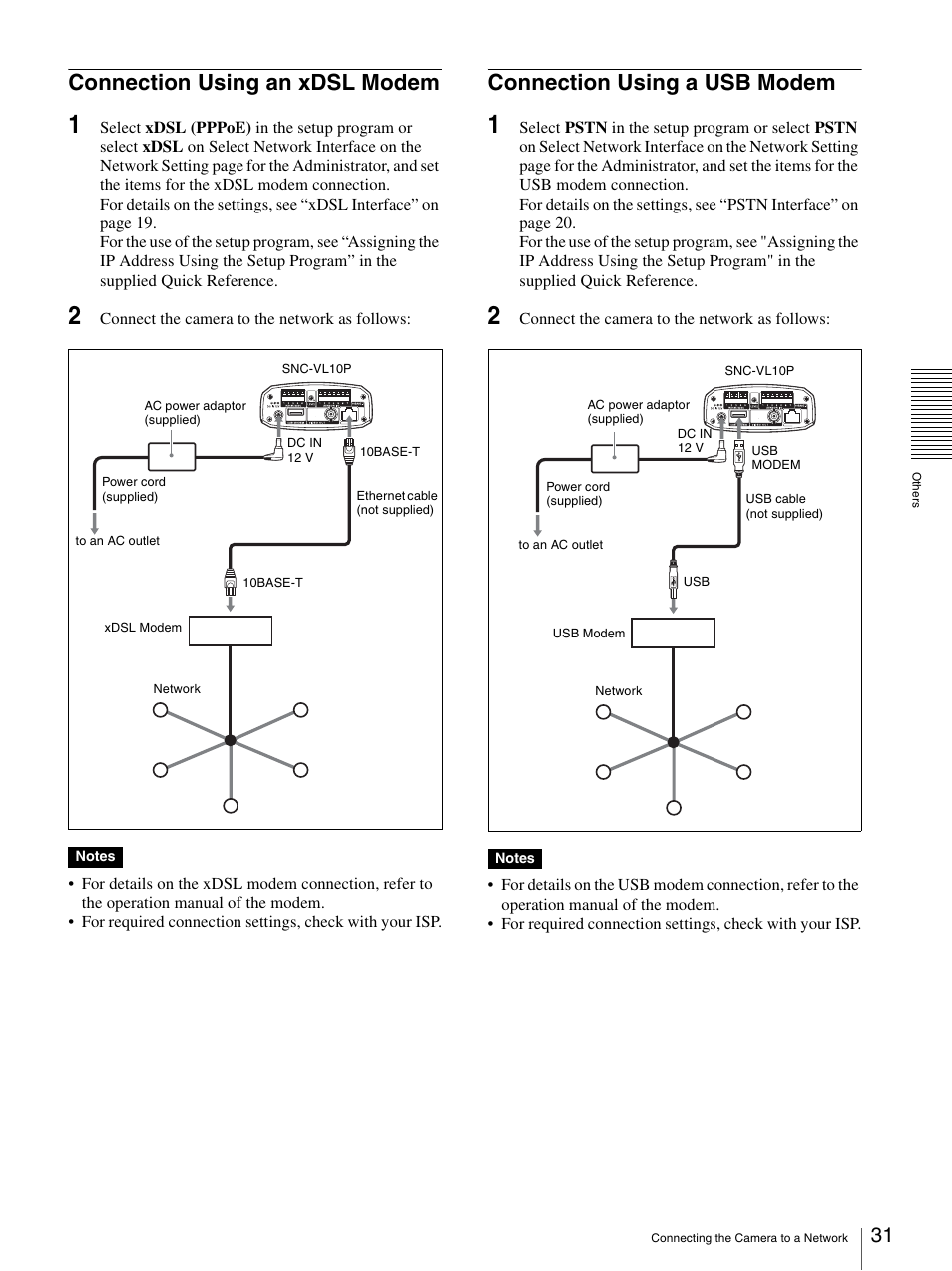 Connection Using an xDSL Modem

1 Select xDSL (PPPoE) in the setup program or select xDSL on Select Network Interface on the Network Setting page for the Administrator, and set the items for the xDSL modem connection.
For details on the settings, see “xDSL Interface” on page 19.
For the use of the setup program, see “Assigning the IP Address Using the Setup Program” in the supplied Quick Reference.

2 Connect the camera to the network as follows:

SNC-VL10P
AC power adaptor (supplied)
DC IN 12 V
10BASE-T
Power cord (supplied)
Ethernet cable (not supplied)
to an AC outlet
10BASE-T
xDSL Modem
Network

Notes
• For details on the xDSL modem connection, refer to the operation manual of the modem.
• For required connection settings, check with your ISP.

Connection Using a USB Modem

1 Select PSTN in the setup program or select PSTN on Select Network Interface on the Network Setting page for the Administrator, and set the items for the USB modem connection.
For details on the settings, see “PSTN Interface” on page 20.
For the use of the setup program, see "Assigning the IP Address Using the Setup Program" in the supplied Quick Reference.

2 Connect the camera to the network as follows:

SNC-VL10P
AC power adaptor (supplied)
DC IN 12 V
USB MODEM
Power cord (supplied)
USB cable (not supplied)
to an AC outlet
USB
USB Modem
Network

Notes
• For details on the USB modem connection, refer to the operation manual of the modem.
• For required connection settings, check with your ISP.

Others

Connecting the Camera to a Network 31